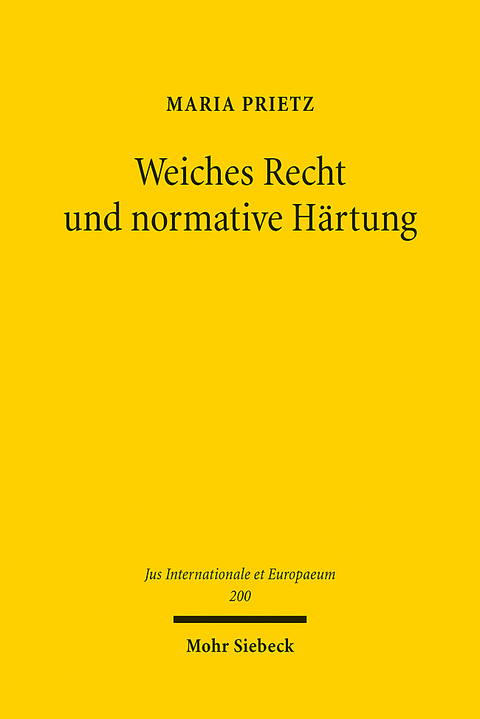 MARIA PRIETZ

Weiches Recht
und normative Härtung

Jus Internationale et Europaeum
200

Mohr Siebeck